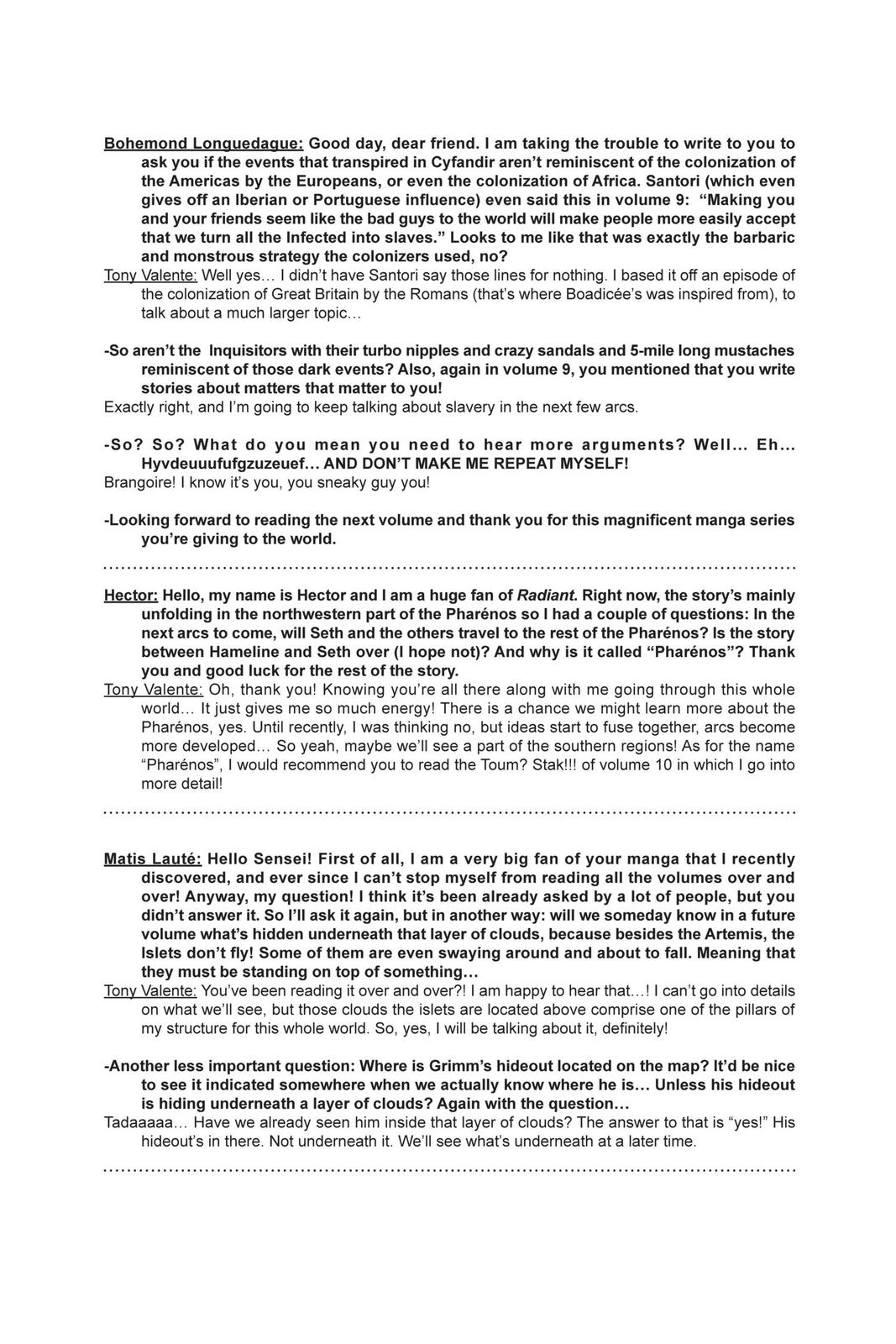 Bohemond Longuedague: Good day, dear friend. I am taking the trouble to write to you to ask you if the events that transpired in Cyfandir aren't reminiscent of the colonization of the Americas by the Europeans, or even the colonization of Africa. Santori (which even gives off an Iberian or Portuguese influence) even said this in volume 9: "Making you and your friends seem like the bad guys to the world will make people more easily accept that we turn all the Infected into slaves." Looks to me like that was exactly the barbaric and monstrous strategy the colonizers used, no?
Tony Valente: Well yes… I didn't have Santori say those lines for nothing. I based it off an episode of the colonization of Great Britain by the Romans (that's where Boadicée's was inspired from), to talk about a much larger topic…

-So aren't the Inquisitors with their turbo nipples and crazy sandals and 5-mile long mustaches reminiscent of those dark events? Also, again in volume 9, you mentioned that you write stories about matters that matter to you!
Exactly right, and I'm going to keep talking about slavery in the next few arcs.

-So? So? What do you mean you need to hear more arguments? Well… Eh… Hyvdeuuufufgzuzeuef… AND DON'T MAKE ME REPEAT MYSELF!
Brangoire! I know it's you, you sneaky guy you!

-Looking forward to reading the next volume and thank you for this magnificent manga series you're giving to the world.

Hector: Hello, my name is Hector and I am a huge fan of Radiant. Right now, the story's mainly unfolding in the northwestern part of the Pharénos so I had a couple of questions: In the next arcs to come, will Seth and the others travel to the rest of the Pharénos? Is the story between Hameline and Seth over (I hope not)? And why is it called "Pharénos"? Thank you and good luck for the rest of the story.
Tony Valente: Oh, thank you! Knowing you're all there along with me going through this whole world… It just gives me so much energy! There is a chance we might learn more about the Pharénos, yes. Until recently, I was thinking no, but ideas start to fuse together, arcs become more developed… So yeah, maybe we'll see a part of the southern regions! As for the name "Pharénos", I would recommend you to read the Toum? Stak!!! of volume 10 in which I go into more detail!

Matis Lauté: Hello Sensei! First of all, I am a very big fan of your manga that I recently discovered, and ever since I can't stop myself from reading all the volumes over and over! Anyway, my question! I think it's been already asked by a lot of people, but you didn't answer it. So I'll ask it again, but in another way: will we someday know in a future volume what's hidden underneath that layer of clouds, because besides the Artemis, the Islets don't fly! Some of them are even swaying around and about to fall. Meaning that they must be standing on top of something…
Tony Valente: You've been reading it over and over?! I am happy to hear that…! I can't go into details on what we'll see, but those clouds the islets are located above comprise one of the pillars of my structure for this whole world. So, yes, I will be talking about it, definitely!

-Another less important question: Where is Grimm's hideout located on the map? It'd be nice to see it indicated somewhere when we actually know where he is… Unless his hideout is hiding underneath a layer of clouds? Again with the question…
Tadaaaaa… Have we already seen him inside that layer of clouds? The answer to that is "yes!" His hideout's in there. Not underneath it. We'll see what's underneath at a later time.